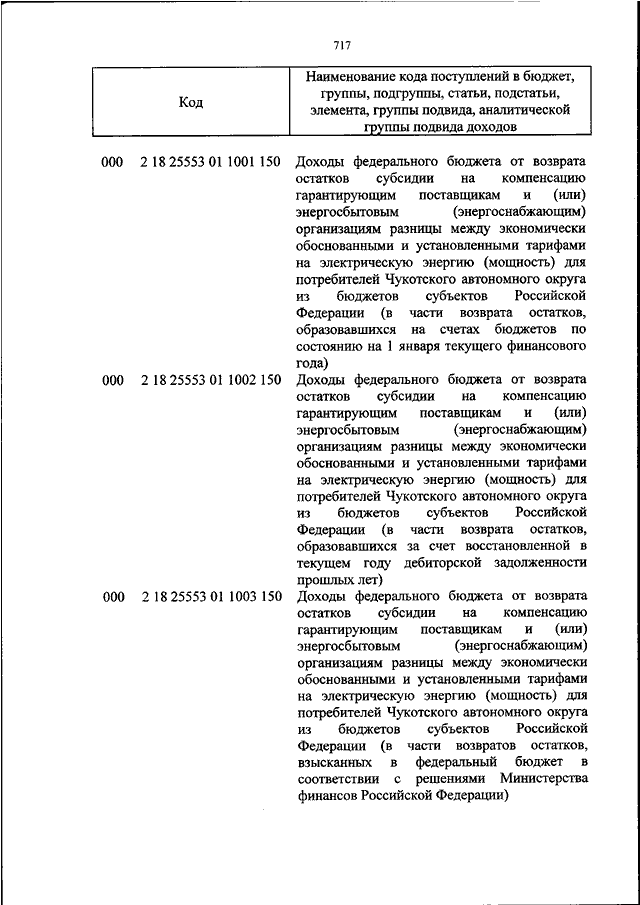 717

| Код | Наименование кода поступлений в бюджет, группы, подгруппы, статьи, подстатьи, элемента, группы подвида, аналитической группы подвида доходов |
|---|---|
| 000 2 18 25553 01 1001 150 | Доходы федерального бюджета от возврата остатков субсидии на компенсацию гарантирующим поставщикам и (или) энергосбытовым (энергоснабжающим) организациям разницы между экономически обоснованными и установленными тарифами на электрическую энергию (мощность) для потребителей Чукотского автономного округа из бюджетов субъектов Российской Федерации (в части возврата остатков, образовавшихся на счетах бюджетов по состоянию на 1 января текущего финансового года) |
| 000 2 18 25553 01 1002 150 | Доходы федерального бюджета от возврата остатков субсидии на компенсацию гарантирующим поставщикам и (или) энергосбытовым (энергоснабжающим) организациям разницы между экономически обоснованными и установленными тарифами на электрическую энергию (мощность) для потребителей Чукотского автономного округа из бюджетов субъектов Российской Федерации (в части возврата остатков, образовавшихся за счет восстановленной в текущем году дебиторской задолженности прошлых лет) |
| 000 2 18 25553 01 1003 150 | Доходы федерального бюджета от возврата остатков субсидии на компенсацию гарантирующим поставщикам и (или) энергосбытовым (энергоснабжающим) организациям разницы между экономически обоснованными и установленными тарифами на электрическую энергию (мощность) для потребителей Чукотского автономного округа из бюджетов субъектов Российской Федерации (в части возвратов остатков, взысканных в федеральный бюджет в соответствии с решениями Министерства финансов Российской Федерации) |